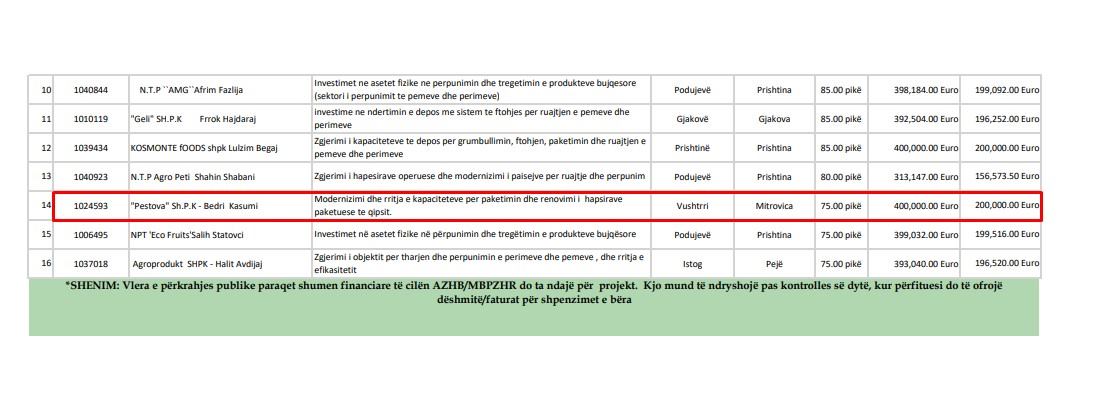 | 10 | 1040844 | N.T.P ``AMG``Afrim Fazlija | Investimet ne asetet fizike ne perpunimin dhe tregetimin e produkteve bujqesore (sektori i perpunimit te pemeve dhe perimeve) | Podujevë | Prishtina | 85.00 pikë | 398,184.00 Euro | 199,092.00 Euro |
|---|---|---|---|---|---|---|---|---|
| 11 | 1010119 | "Geli" SH.P.K Frrok Hajdaraj | investime ne ndertimin e depos me sistem te ftohjes per ruajtjen e pemeve dhe perimeve | Gjakovë | Gjakova | 85.00 pikë | 392,504.00 Euro | 196,252.00 Euro |
| 12 | 1039434 | KOSMONTE fOODS shpk Lulzim Begaj | Zgjerimi i kapaciteteve te depos per grumbullimin, ftohjen, paketimin dhe ruajtjen e pemeve dhe perimeve | Prishtinë | Prishtina | 85.00 pikë | 400,000.00 Euro | 200,000.00 Euro |
| 13 | 1040923 | N.T.P Agro Peti Shahin Shabani | Zgjerimi i hapesirave operuese dhe modernizimi i paisejve per ruajtje dhe perpunim | Podujevë | Prishtina | 80.00 pikë | 313,147.00 Euro | 156,573.50 Euro |
| 14 | 1024593 | "Pestova" Sh.P.K - Bedri Kasumi | Modernizimi dhe rritja e kapaciteteve per paketimin dhe renovimi i hapsirave paketuese te qipsit. | Vushtrri | Mitrovica | 75.00 pikë | 400,000.00 Euro | 200,000.00 Euro |
| 15 | 1006495 | NPT 'Eco Fruits'Salih Statovci | Investimet në asetet fizike në përpunimin dhe tregëtimin e produkteve bujqësore | Podujevë | Prishtina | 75.00 pikë | 399,032.00 Euro | 199,516.00 Euro |
| 16 | 1037018 | Agroprodukt SHPK - Halit Avdijaj | Zgjerimi i objektit per tharjen dhe perpunimin e perimeve dhe pemeve , dhe rritja e efikasitetit | Istog | Pejë | 75.00 pikë | 393,040.00 Euro | 196,520.00 Euro |

*SHENIM: Vlera e përkrahjes publike paraqet shumen financiare të cilën AZHB/MBPZHR do ta ndajë për projekt. Kjo mund të ndryshojë pas kontrolles së dytë, kur përfituesi do të ofrojë dëshmitë/faturat për shpenzimet e bëra